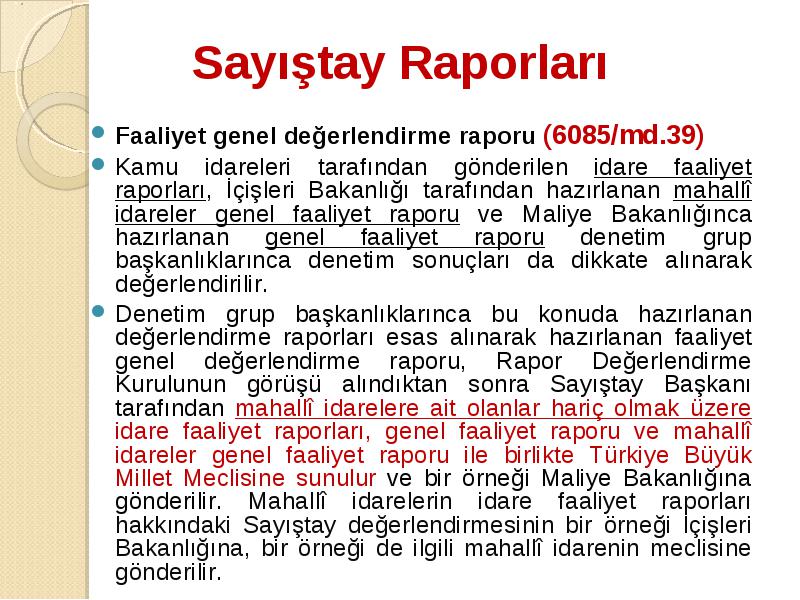 Sayıştay Raporları

Faaliyet genel değerlendirme raporu (6085/md.39)

Kamu idareleri tarafından gönderilen idare faaliyet raporları, İçişleri Bakanlığı tarafından hazırlanan mahallî idareler genel faaliyet raporu ve Maliye Bakanlığınca hazırlanan genel faaliyet raporu denetim grup başkanlıklarınca denetim sonuçları da dikkate alınarak değerlendirilir.

Denetim grup başkanlıklarınca bu konuda hazırlanan değerlendirme raporları esas alınarak hazırlanan faaliyet genel değerlendirme raporu, Rapor Değerlendirme Kurulunun görüşü alındıktan sonra Sayıştay Başkanı tarafından mahallî idarelere ait olanlar hariç olmak üzere idare faaliyet raporları, genel faaliyet raporu ve mahallî idareler genel faaliyet raporu ile birlikte Türkiye Büyük Millet Meclisine sunulur ve bir örneği Maliye Bakanlığına gönderilir. Mahallî idarelerin idare faaliyet raporları hakkındaki Sayıştay değerlendirmesinin bir örneği İçişleri Bakanlığına, bir örneği de ilgili mahallî idarenin meclisine gönderilir.